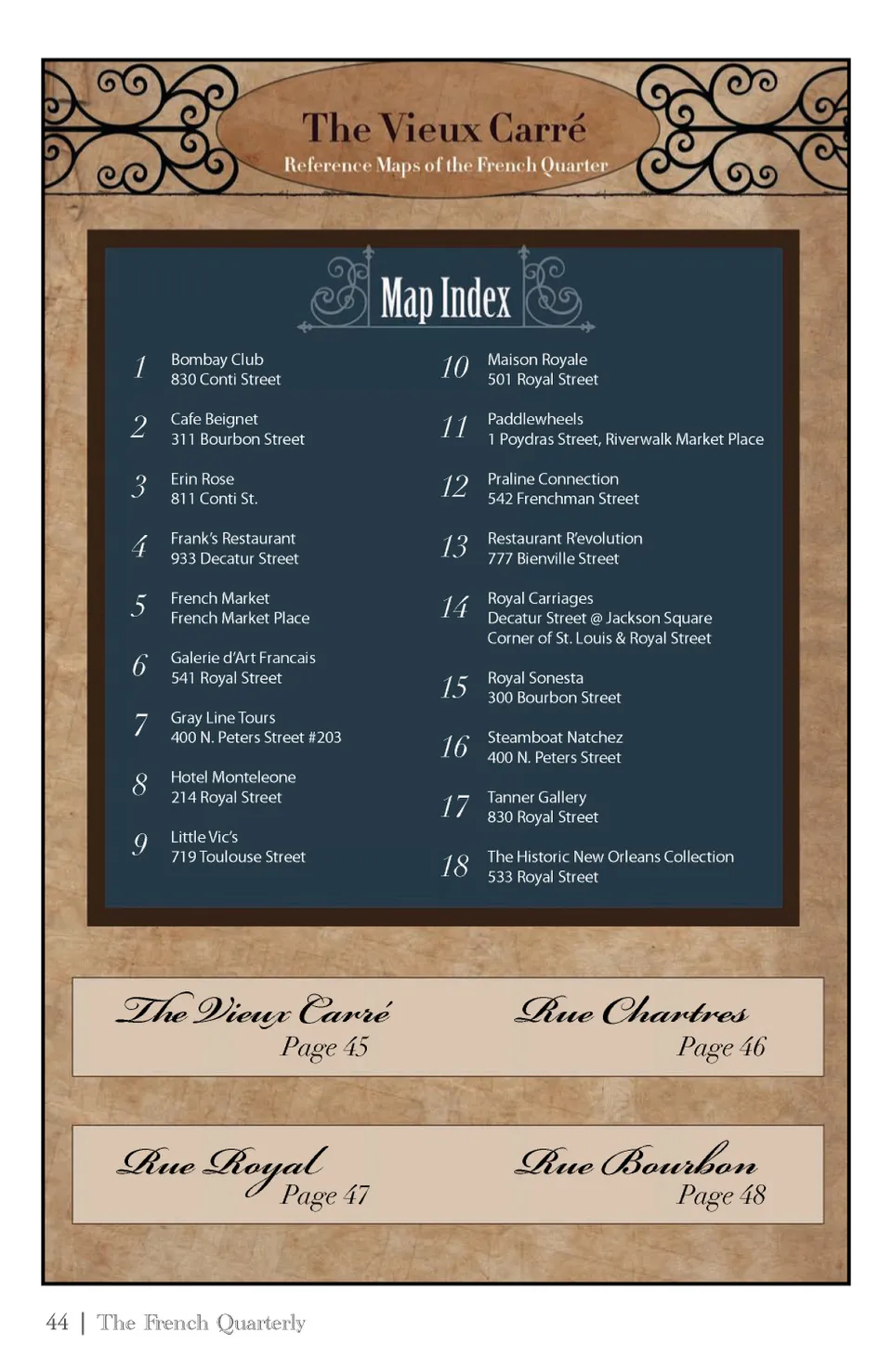 The Vieux Carré
Reference Maps of the French Quarter

Map Index

1 Bombay Club
830 Conti Street

2 Cafe Beignet
311 Bourbon Street

3 Erin Rose
811 Conti St.

4 Frank's Restaurant
933 Decatur Street

5 French Market
French Market Place

6 Galerie d'Art Francais
541 Royal Street

7 Gray Line Tours
400 N. Peters Street #203

8 Hotel Monteleone
214 Royal Street

9 Little Vic's
719 Toulouse Street

10 Maison Royale
501 Royal Street

11 Paddlewheels
1 Poydras Street, Riverwalk Market Place

12 Praline Connection
542 Frenchman Street

13 Restaurant R'evolution
777 Bienville Street

14 Royal Carriages
Decatur Street @ Jackson Square
Corner of St. Louis & Royal Street

15 Royal Sonesta
300 Bourbon Street

16 Steamboat Natchez
400 N. Peters Street

17 Tanner Gallery
830 Royal Street

18 The Historic New Orleans Collection
533 Royal Street

The Vieux Carré
Page 45

Rue Chartres
Page 46

Rue Royal
Page 47

Rue Bourbon
Page 48

44 | The French Quarterly